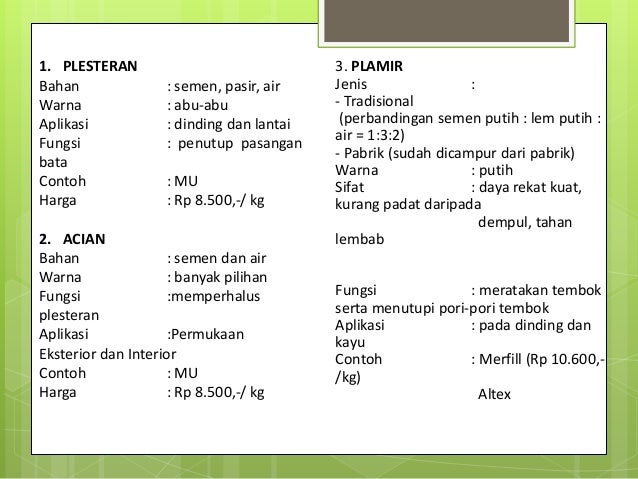 1. PLESTERAN
Bahan : semen, pasir, air
Warna : abu-abu
Aplikasi : dinding dan lantai
Fungsi : penutup pasangan bata
Contoh : MU
Harga : Rp 8.500,-/ kg

2. ACIAN
Bahan : semen dan air
Warna : banyak pilihan
Fungsi :memperhalus plesteran
Aplikasi :Permukaan Eksterior dan Interior
Contoh : MU
Harga : Rp 8.500,-/ kg

3. PLAMIR
Jenis :
- Tradisional
(perbandingan semen putih : lem putih : air = 1:3:2)
- Pabrik (sudah dicampur dari pabrik)
Warna : putih
Sifat : daya rekat kuat, kurang padat daripada
dempul, tahan lembab

Fungsi : meratakan tembok serta menutupi pori-pori tembok
Aplikasi : pada dinding dan kayu
Contoh : Merfill (Rp 10.600,-/kg)
Altex